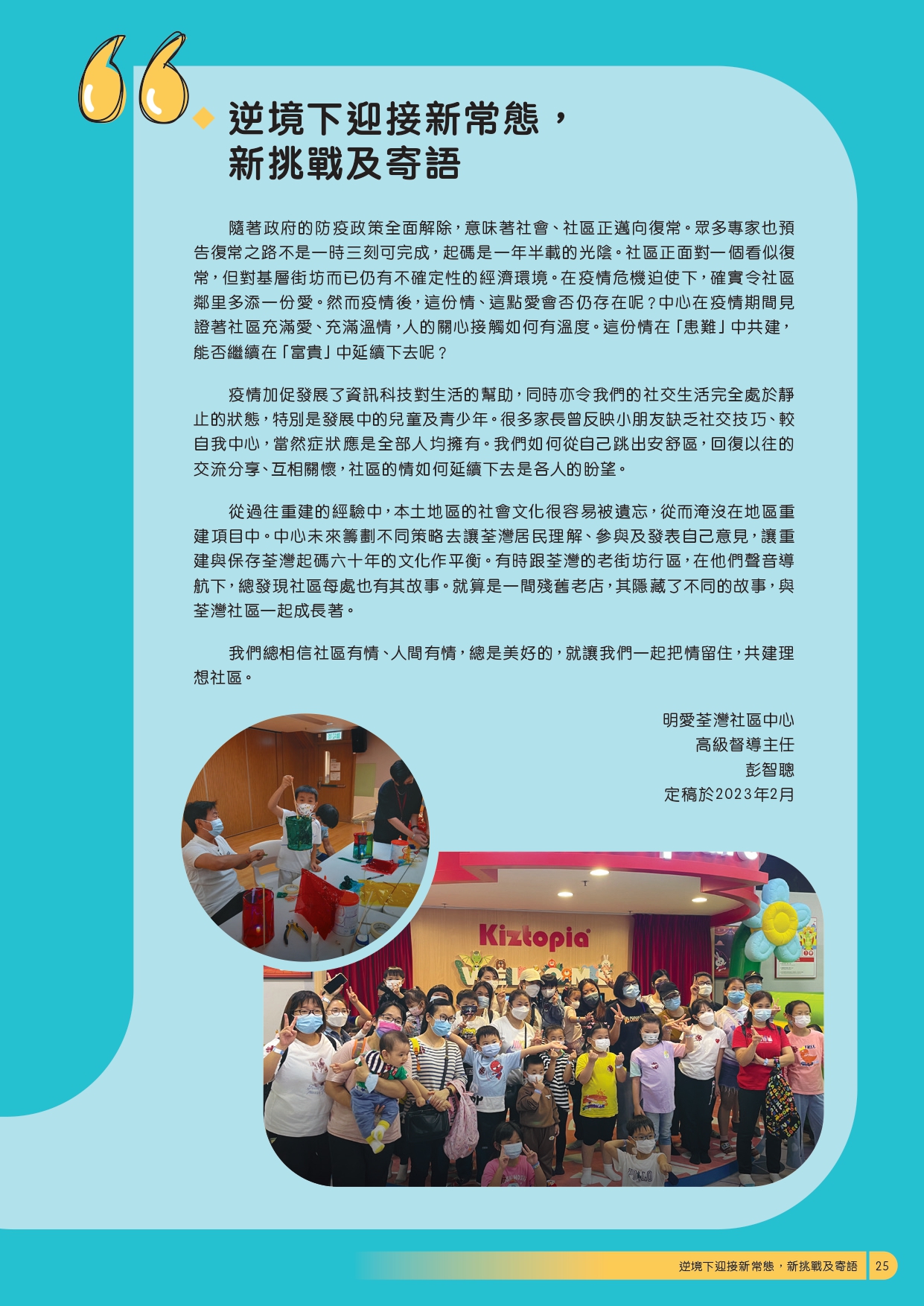 逆境下迎接新常態，
新挑戰及寄語

隨著政府的防疫政策全面解除，意味著社會、社區正邁向復常。眾多專家也預告復常之路不是一時三刻可完成，起碼是一年半載的光陰。社區正面對一個看似復常，但對基層街坊而已仍有不確定性的經濟環境。在疫情危機迫使下，確實令社區鄰里多添一份愛。然而疫情後，這份情、這點愛會否仍存在呢？中心在疫情期間見證著社區充滿愛、充滿溫情，人的關心接觸如何有溫度。這份情在「患難」中共建，能否繼續在「富貴」中延續下去呢？

疫情加促發展了資訊科技對生活的幫助，同時亦令我們的社交生活完全處於靜止的狀態，特別是發展中的兒童及青少年。很多家長曾反映小朋友缺乏社交技巧、較自我中心，當然症狀應是全部人均擁有。我們如何從自己跳出安舒區，回復以往的交流分享、互相關懷，社區的情如何延續下去是各人的盼望。

從過往重建的經驗中，本土地區的社會文化很容易被遺忘，從而淹沒在地區重建項目中。中心未來籌劃不同策略去讓荃灣居民理解、參與及發表自己意見，讓重建與保存荃灣起碼六十年的文化作平衡。有時跟荃灣的老街坊行區，在他們聲音導航下，總發現社區每處也有其故事。就算是一間殘舊老店，其隱藏了不同的故事，與荃灣社區一起成長著。

我們總相信社區有情、人間有情，總是美好的，就讓我們一起把情留住，共建理想社區。

明愛荃灣社區中心
高級督導主任
彭智聰
定稿於2023年2月

Kiztopia

逆境下迎接新常態，新挑戰及寄語 25